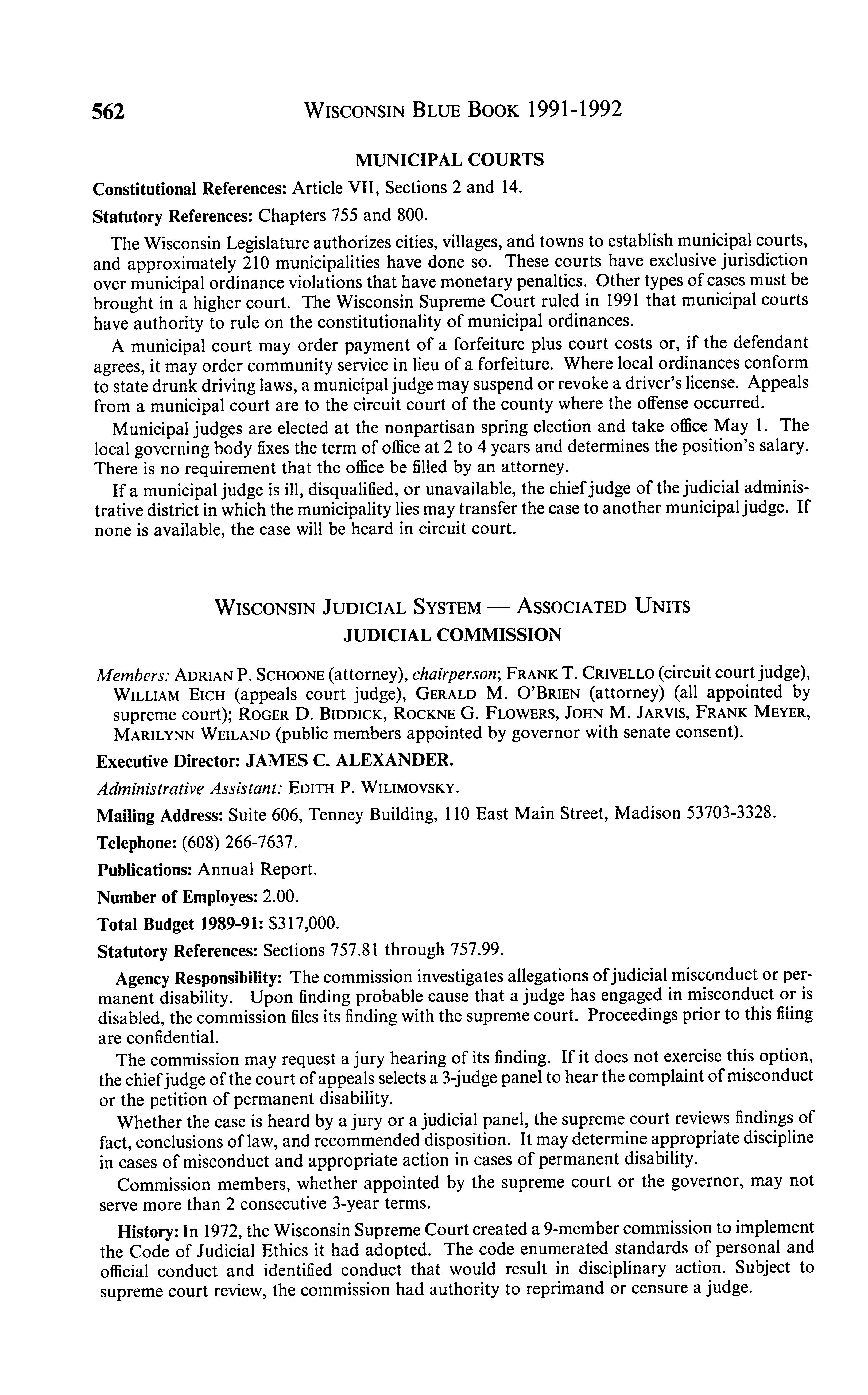 562 WISCONSIN BLUE BOOK 1991-1992

MUNICIPAL COURTS

Constitutional References: Article VII, Sections 2 and 14.

Statutory References: Chapters 755 and 800.

The Wisconsin Legislature authorizes cities, villages, and towns to establish municipal courts, and approximately 210 municipalities have done so. These courts have exclusive jurisdiction over municipal ordinance violations that have monetary penalties. Other types of cases must be brought in a higher court. The Wisconsin Supreme Court ruled in 1991 that municipal courts have authority to rule on the constitutionality of municipal ordinances.

A municipal court may order payment of a forfeiture plus court costs or, if the defendant agrees, it may order community service in lieu of a forfeiture. Where local ordinances conform to state drunk driving laws, a municipal judge may suspend or revoke a driver's license. Appeals from a municipal court are to the circuit court of the county where the offense occurred.

Municipal judges are elected at the nonpartisan spring election and take office May 1. The local governing body fixes the term of office at 2 to 4 years and determines the position's salary. There is no requirement that the office be filled by an attorney.

If a municipal judge is ill, disqualified, or unavailable, the chief judge of the judicial administrative district in which the municipality lies may transfer the case to another municipal judge. If none is available, the case will be heard in circuit court.

WISCONSIN JUDICIAL SYSTEM — ASSOCIATED UNITS

JUDICIAL COMMISSION

Members: ADRIAN P. SCHOONE (attorney), chairperson; FRANK T. CRIVELLO (circuit court judge), WILLIAM EICH (appeals court judge), GERALD M. O'BRIEN (attorney) (all appointed by supreme court); ROGER D. BIDDICK, ROCKNE G. FLOWERS, JOHN M. JARVIS, FRANK MEYER, MARILYNN WEILAND (public members appointed by governor with senate consent).

Executive Director: JAMES C. ALEXANDER.

Administrative Assistant: EDITH P. WILIMOVSKY.

Mailing Address: Suite 606, Tenney Building, 110 East Main Street, Madison 53703-3328.

Telephone: (608) 266-7637.

Publications: Annual Report.

Number of Employes: 2.00.

Total Budget 1989-91: $317,000.

Statutory References: Sections 757.81 through 757.99.

Agency Responsibility: The commission investigates allegations of judicial misconduct or permanent disability. Upon finding probable cause that a judge has engaged in misconduct or is disabled, the commission files its finding with the supreme court. Proceedings prior to this filing are confidential.

The commission may request a jury hearing of its finding. If it does not exercise this option, the chief judge of the court of appeals selects a 3-judge panel to hear the complaint of misconduct or the petition of permanent disability.

Whether the case is heard by a jury or a judicial panel, the supreme court reviews findings of fact, conclusions of law, and recommended disposition. It may determine appropriate discipline in cases of misconduct and appropriate action in cases of permanent disability.

Commission members, whether appointed by the supreme court or the governor, may not serve more than 2 consecutive 3-year terms.

History: In 1972, the Wisconsin Supreme Court created a 9-member commission to implement the Code of Judicial Ethics it had adopted. The code enumerated standards of personal and official conduct and identified conduct that would result in disciplinary action. Subject to supreme court review, the commission had authority to reprimand or censure a judge.